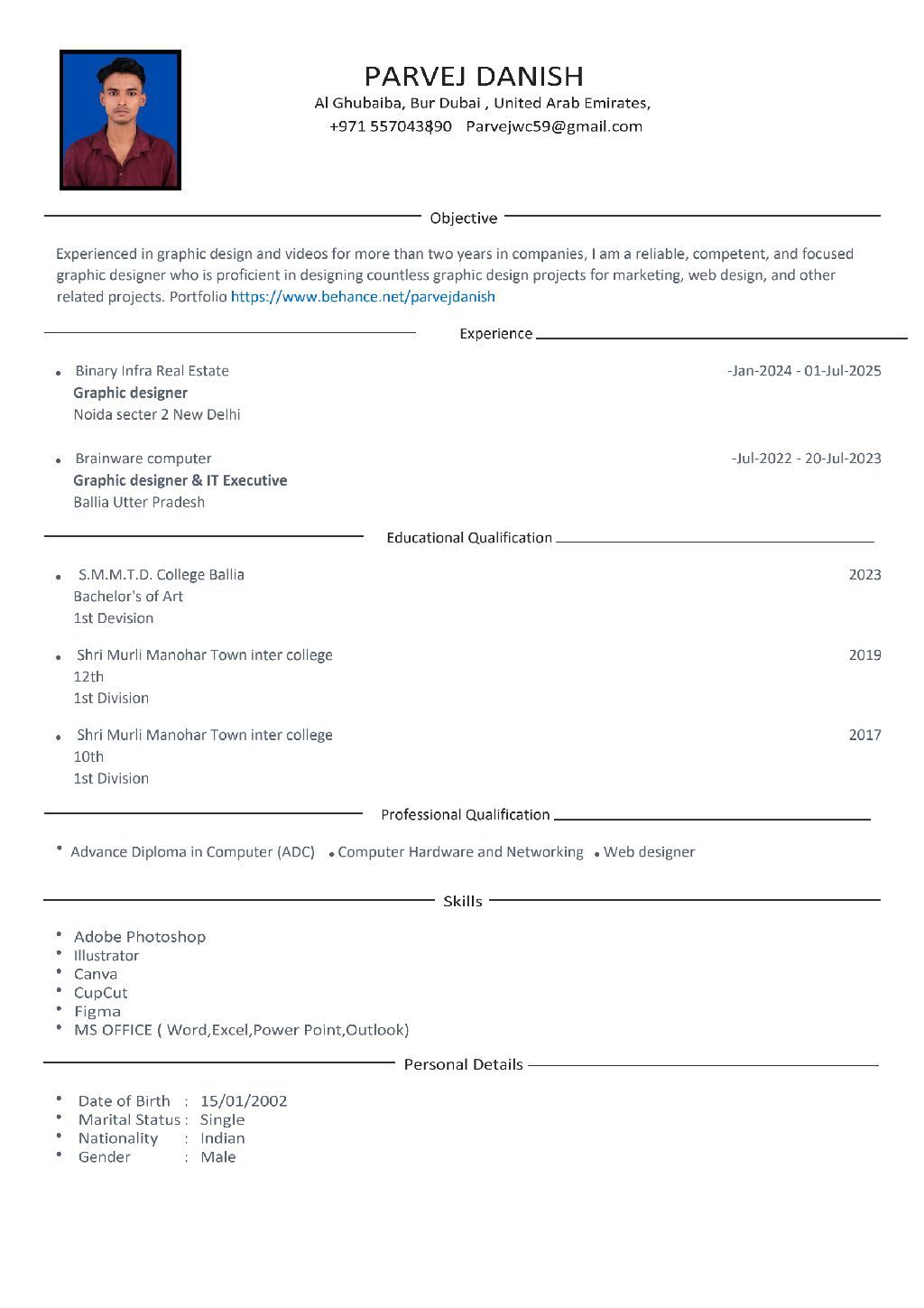 PARVEJ DANISH
Al Ghubaiba, Bur Dubai , United Arab Emirates,
+971 557043890 Parvejwc59@gmail.com

Objective

Experienced in graphic design and videos for more than two years in companies, I am a reliable, competent, and focused graphic designer who is proficient in designing countless graphic design projects for marketing, web design, and other related projects. Portfolio https://www.behance.net/parvejdanish

Experience

• Binary Infra Real Estate -Jan-2024 - 01-Jul-2025
Graphic designer
Noida secter 2 New Delhi

• Brainware computer -Jul-2022 - 20-Jul-2023
Graphic designer & IT Executive
Ballia Utter Pradesh

Educational Qualification

• S.M.M.T.D. College Ballia 2023
Bachelor's of Art
1st Devision

• Shri Murli Manohar Town inter college 2019
12th
1st Division

• Shri Murli Manohar Town inter college 2017
10th
1st Division

Professional Qualification

• Advance Diploma in Computer (ADC) • Computer Hardware and Networking • Web designer

Skills

• Adobe Photoshop
• Illustrator
• Canva
• CupCut
• Figma
• MS OFFICE ( Word,Excel,Power Point,Outlook)

Personal Details

• Date of Birth : 15/01/2002
• Marital Status : Single
• Nationality : Indian
• Gender : Male